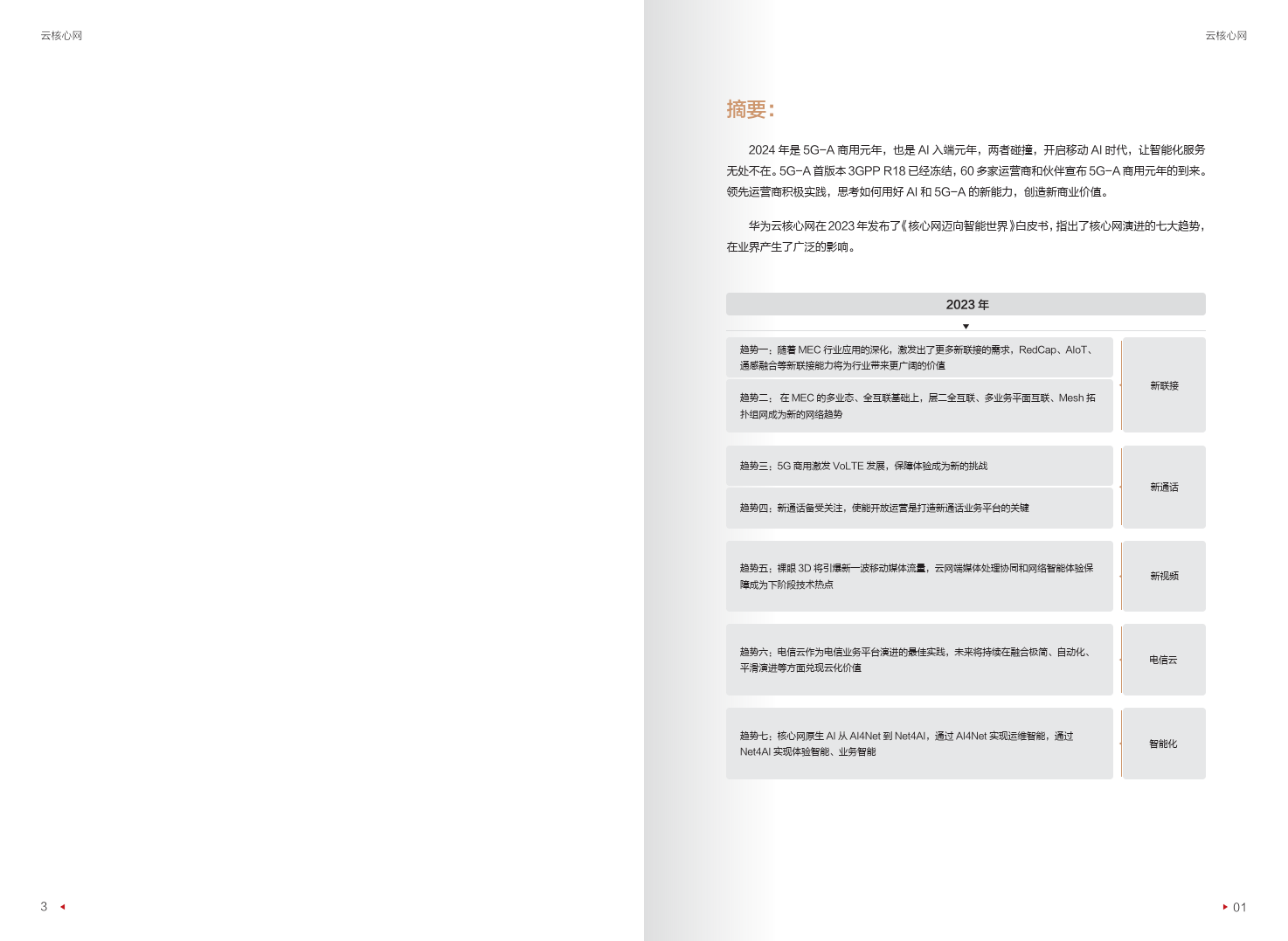 云核心网

3

云核心网

摘要：

2024 年是 5G-A 商用元年，也是 AI 入端元年，两者碰撞，开启移动 AI 时代，让智能化服务无处不在。5G-A 首版本 3GPP R18 已经冻结，60 多家运营商和伙伴宣布 5G-A 商用元年的到来。领先运营商积极实践，思考如何用好 AI 和 5G-A 的新能力，创造新商业价值。

华为云核心网在 2023 年发布了《核心网迈向智能世界》白皮书，指出了核心网演进的七大趋势，在业界产生了广泛的影响。

2023 年

趋势一：随着 MEC 行业应用的深化，激发出了更多新联接的需求，RedCap、AIoT、通感融合等新联接能力将为行业带来更广阔的价值

趋势二：在 MEC 的多业态、全互联基础上，层二全互联、多业务平面互联、Mesh 拓扑组网成为新的网络趋势

新联接

趋势三：5G 商用激发 VoLTE 发展，保障体验成为新的挑战

趋势四：新通话备受关注，使能开放运营是打造新通话业务平台的关键

新通话

趋势五：裸眼 3D 将引爆新一波移动媒体流量，云网端媒体处理协同和网络智能体验保障成为下阶段技术热点

新视频

趋势六：电信云作为电信业务平台演进的最佳实践，未来将持续在融合极简、自动化、平滑演进等方面兑现云化价值

电信云

趋势七：核心网原生 AI 从 AI4Net 到 Net4AI，通过 AI4Net 实现运维智能，通过 Net4AI 实现体验智能、业务智能

智能化

01